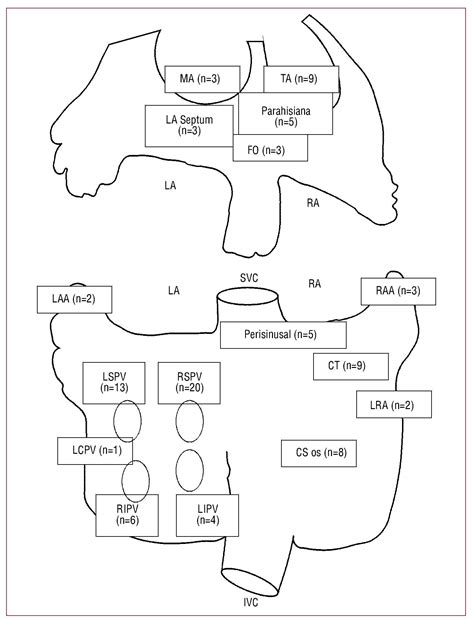 MA (n=3)
TA (n=9)
LA Septum (n=3)
Parahisiana (n=5)
FO (n=3)
LA
RA

LAA (n=2)
LA
SVC
RA
RAA (n=3)
Perisinusal (n=5)
CT (n=9)
LSPV (n=13)
RSPV (n=20)
LRA (n=2)
LCPV (n=1)
CS os (n=8)
RIPV (n=6)
LIPV (n=4)
IVC